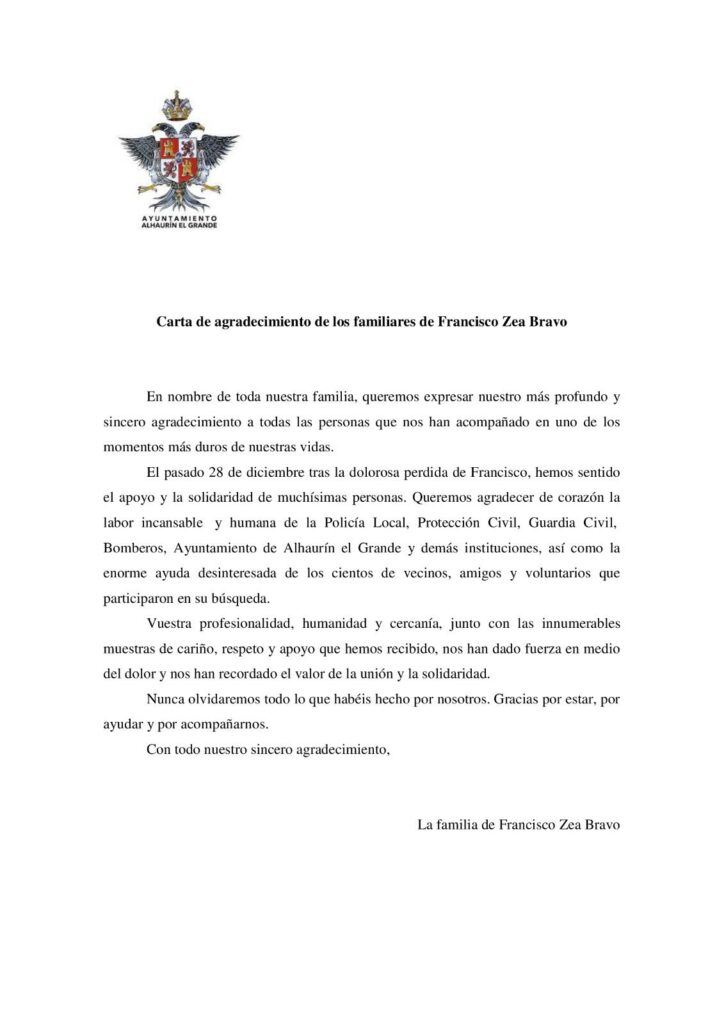 AYUNTAMIENTO
ALHAURÍN EL GRANDE

Carta de agradecimiento de los familiares de Francisco Zea Bravo

En nombre de toda nuestra familia, queremos expresar nuestro más profundo y sincero agradecimiento a todas las personas que nos han acompañado en uno de los momentos más duros de nuestras vidas.

El pasado 28 de diciembre tras la dolorosa perdida de Francisco, hemos sentido el apoyo y la solidaridad de muchísimas personas. Queremos agradecer de corazón la labor incansable y humana de la Policía Local, Protección Civil, Guardia Civil, Bomberos, Ayuntamiento de Alhaurín el Grande y demás instituciones, así como la enorme ayuda desinteresada de los cientos de vecinos, amigos y voluntarios que participaron en su búsqueda.

Vuestra profesionalidad, humanidad y cercanía, junto con las innumerables muestras de cariño, respeto y apoyo que hemos recibido, nos han dado fuerza en medio del dolor y nos han recordado el valor de la unión y la solidaridad.

Nunca olvidaremos todo lo que habéis hecho por nosotros. Gracias por estar, por ayudar y por acompañarnos.

Con todo nuestro sincero agradecimiento,

La familia de Francisco Zea Bravo